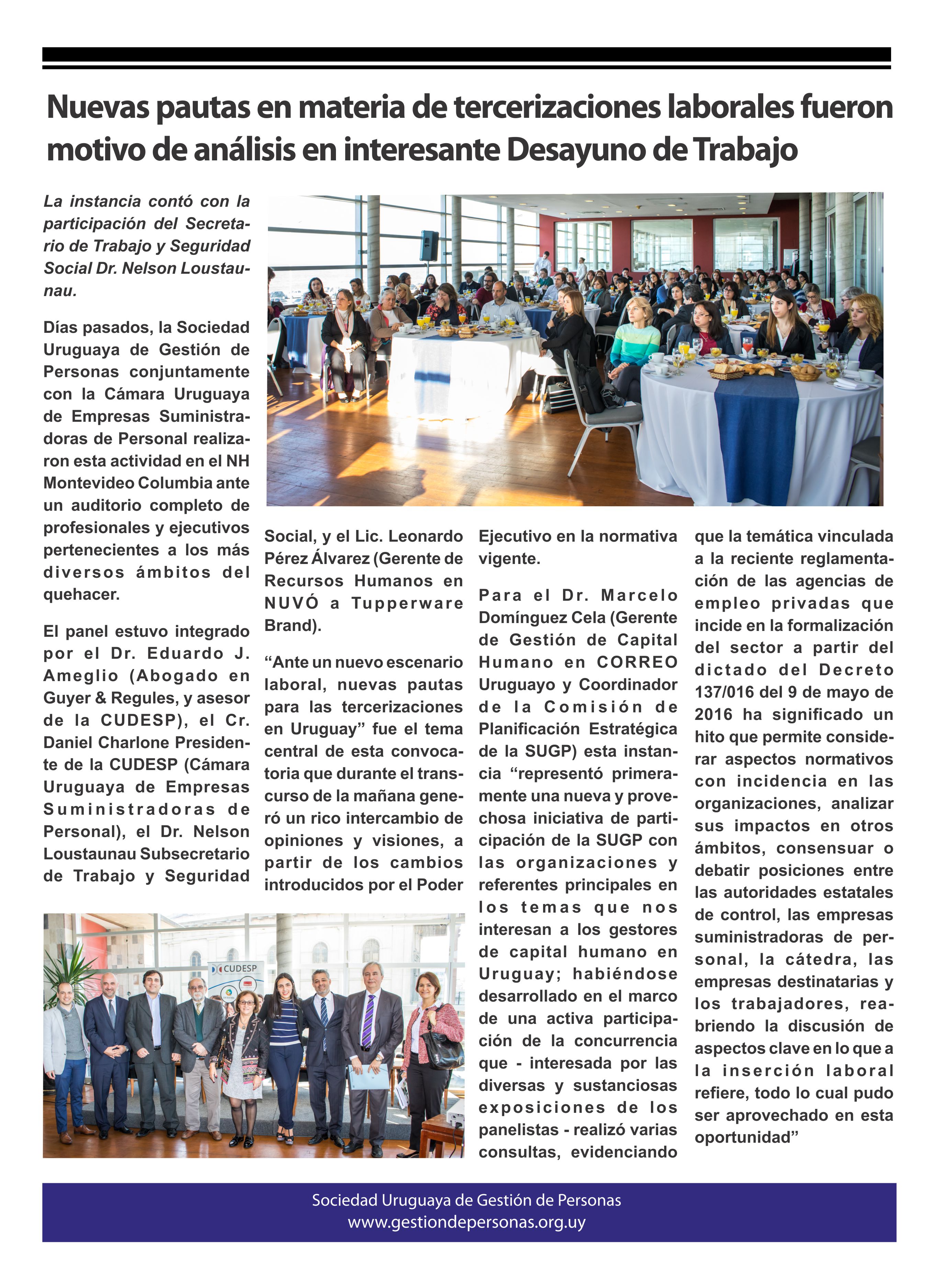 Nuevas pautas en materia de tercerizaciones laborales fueron motivo de análisis en interesante Desayuno de Trabajo

La instancia contó con la participación del Secretario de Trabajo y Seguridad Social Dr. Nelson Loustaunau.

Días pasados, la Sociedad Uruguaya de Gestión de Personas conjuntamente con la Cámara Uruguaya de Empresas Suministradoras de Personal realizaron esta actividad en el NH Montevideo Columbia ante un auditorio completo de profesionales y ejecutivos pertenecientes a los más diversos ámbitos del quehacer.

El panel estuvo integrado por el Dr. Eduardo J. Ameglio (Abogado en Guyer & Regules, y asesor de la CUDESP), el Cr. Daniel Charlone Presidente de la CUDESP (Cámara Uruguaya de Empresas Suministradoras de Personal), el Dr. Nelson Loustaunau Subsecretario de Trabajo y Seguridad Social, y el Lic. Leonardo Pérez Álvarez (Gerente de Recursos Humanos en NUVÓ a Tupperware Brand).

“Ante un nuevo escenario laboral, nuevas pautas para las tercerizaciones en Uruguay” fue el tema central de esta convocatoria que durante el transcurso de la mañana generó un rico intercambio de opiniones y visiones, a partir de los cambios introducidos por el Poder Ejecutivo en la normativa vigente.

Para el Dr. Marcelo Domínguez Cela (Gerente de Gestión de Capital Humano en CORREO Uruguayo y Coordinador de la Comisión de Planificación Estratégica de la SUGP) esta instancia “representó primeramente una nueva y provechosa iniciativa de participación de la SUGP con las organizaciones y referentes principales en los temas que nos interesan a los gestores de capital humano en Uruguay; habiéndose desarrollado en el marco de una activa participación de la concurrencia que - interesada por las diversas y sustanciosas exposiciones de los panelistas - realizó varias consultas, evidenciando que la temática vinculada a la reciente reglamentación de las agencias de empleo privadas que incide en la formalización del sector a partir del dictado del Decreto 137/016 del 9 de mayo de 2016 ha significado un hito que permite considerar aspectos normativos con incidencia en las organizaciones, analizar sus impactos en otros ámbitos, consensuar o debatir posiciones entre las autoridades estatales de control, las empresas suministradoras de personal, la cátedra, las empresas destinatarias y los trabajadores, reabriendo la discusión de aspectos clave en lo que a la inserción laboral refiere, todo lo cual pudo ser aprovechado en esta oportunidad”

CUDESP

Sociedad Uruguaya de Gestión de Personas
www.gestiondepersonas.org.uy